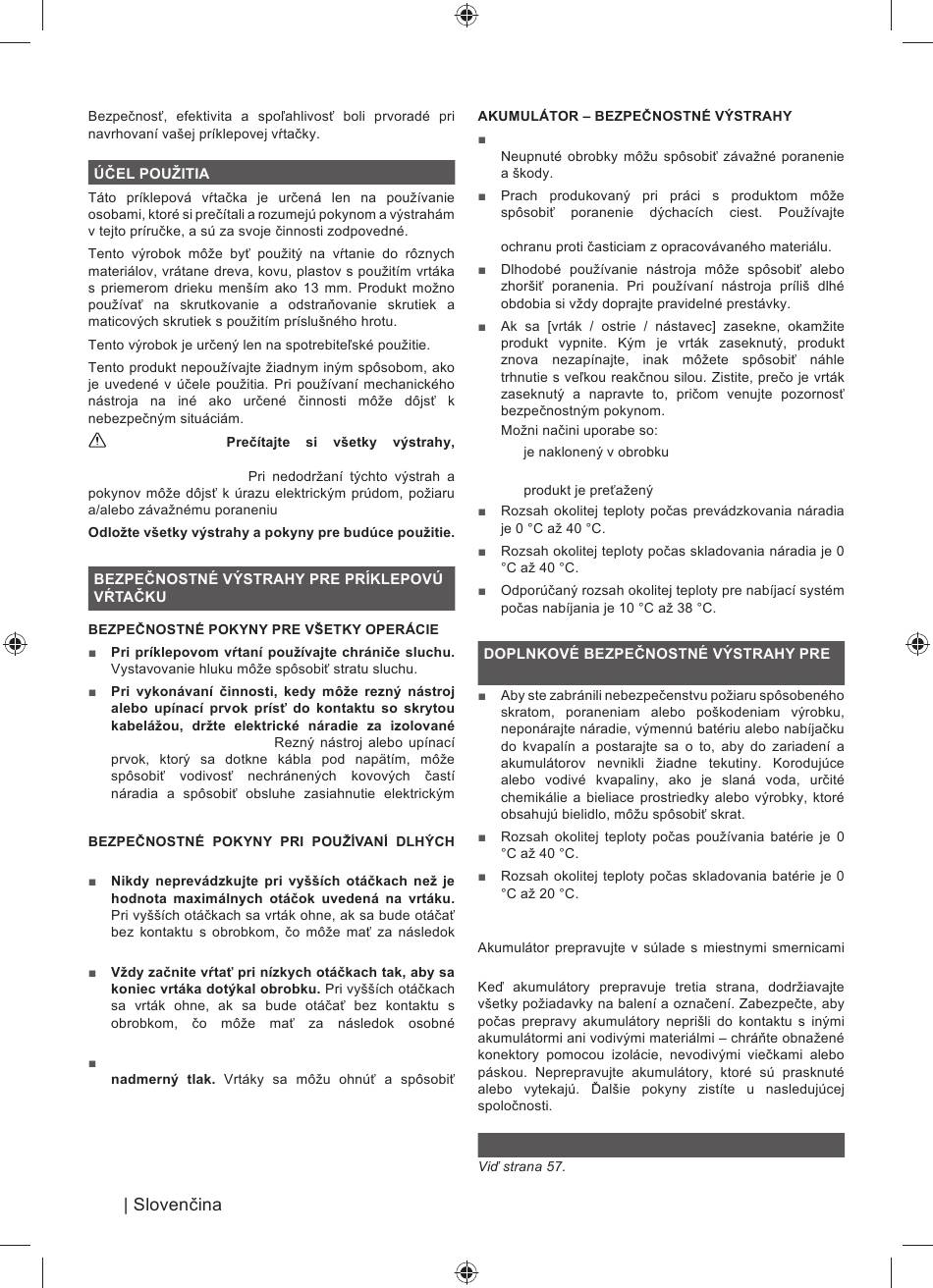 Bezpečnosť, efektivita a spoľahlivosť boli prvoradé pri navrhovaní vašej príklepovej vŕtačky.

ÚČEL POUŽITIA

Táto príklepová vŕtačka je určená len na používanie osobami, ktoré si prečítali a rozumejú pokynom a výstrahám v tejto príručke, a sú za svoje činnosti zodpovedné.

Tento výrobok môže byť použitý na vŕtanie do rôznych materiálov, vrátane dreva, kovu, plastov s použitím vrtáka s priemerom drieku menším ako 13 mm. Produkt možno používať na skrutkovanie a odstraňovanie skrutiek a maticových skrutiek s použitím príslušného hrotu.

Tento výrobok je určený len na spotrebiteľské použitie.

Tento produkt nepoužívajte žiadnym iným spôsobom, ako je uvedené v účele použitia. Pri používaní mechanického nástroja na iné ako určené činnosti môže dôjsť k nebezpečným situáciám.

Prečítajte si všetky výstrahy,

Pri nedodržaní týchto výstrah a pokynov môže dôjsť k úrazu elektrickým prúdom, požiaru a/alebo závažnému poraneniu

Odložte všetky výstrahy a pokyny pre budúce použitie.

BEZPEČNOSTNÉ VÝSTRAHY PRE PRÍKLEPOVÚ VŔTAČKU

BEZPEČNOSTNÉ POKYNY PRE VŠETKY OPERÁCIE

■ Pri príklepovom vŕtaní používajte chrániče sluchu. Vystavovanie hluku môže spôsobiť stratu sluchu.

■ Pri vykonávaní činnosti, kedy môže rezný nástroj alebo upínací prvok prísť do kontaktu so skrytou kabelážou, držte elektrické náradie za izolované Rezný nástroj alebo upínací prvok, ktorý sa dotkne kábla pod napätím, môže spôsobiť vodivosť nechránených kovových častí náradia a spôsobiť obsluhe zasiahnutie elektrickým

BEZPEČNOSTNÉ POKYNY PRI POUŽÍVANÍ DLHÝCH

■ Nikdy neprevádzkujte pri vyšších otáčkach než je hodnota maximálnych otáčok uvedená na vrtáku. Pri vyšších otáčkach sa vrták ohne, ak sa bude otáčať bez kontaktu s obrobkom, čo môže mať za následok

■ Vždy začnite vŕtať pri nízkych otáčkach tak, aby sa koniec vrtáka dotýkal obrobku. Pri vyšších otáčkach sa vrták ohne, ak sa bude otáčať bez kontaktu s obrobkom, čo môže mať za následok osobné

■

nadmerný tlak. Vrtáky sa môžu ohnúť a spôsobiť

AKUMULÁTOR – BEZPEČNOSTNÉ VÝSTRAHY

■

Neupnuté obrobky môžu spôsobiť závažné poranenie a škody.

■ Prach produkovaný pri práci s produktom môže spôsobiť poranenie dýchacích ciest. Používajte

ochranu proti časticiam z opracovávaného materiálu.

■ Dlhodobé používanie nástroja môže spôsobiť alebo zhoršiť poranenia. Pri používaní nástroja príliš dlhé obdobia si vždy doprajte pravidelné prestávky.

■ Ak sa [vrták / ostrie / nástavec] zasekne, okamžite produkt vypnite. Kým je vrták zaseknutý, produkt znova nezapínajte, inak môžete spôsobiť náhle trhnutie s veľkou reakčnou silou. Zistite, prečo je vrták zaseknutý a napravte to, pričom venujte pozornosť bezpečnostným pokynom.

Možni načini uporabe so:

je naklonený v obrobku

produkt je preťažený

■ Rozsah okolitej teploty počas prevádzkovania náradia je 0 °C až 40 °C.

■ Rozsah okolitej teploty počas skladovania náradia je 0 °C až 40 °C.

■ Odporúčaný rozsah okolitej teploty pre nabíjací systém počas nabíjania je 10 °C až 38 °C.

DOPLNKOVÉ BEZPEČNOSTNÉ VÝSTRAHY PRE

■ Aby ste zabránili nebezpečenstvu požiaru spôsobeného skratom, poraneniam alebo poškodeniam výrobku, neponárajte náradie, výmennú batériu alebo nabíjačku do kvapalín a postarajte sa o to, aby do zariadení a akumulátorov nevnikli žiadne tekutiny. Korodujúce alebo vodivé kvapaliny, ako je slaná voda, určité chemikálie a bieliace prostriedky alebo výrobky, ktoré obsahujú bielidlo, môžu spôsobiť skrat.

■ Rozsah okolitej teploty počas používania batérie je 0 °C až 40 °C.

■ Rozsah okolitej teploty počas skladovania batérie je 0 °C až 20 °C.

Akumulátor prepravujte v súlade s miestnymi smernicami

Keď akumulátory prepravuje tretia strana, dodržiavajte všetky požiadavky na balení a označení. Zabezpečte, aby počas prepravy akumulátory neprišli do kontaktu s inými akumulátormi ani vodivými materiálmi – chráňte obnažené konektory pomocou izolácie, nevodivými viečkami alebo páskou. Neprepravujte akumulátory, ktoré sú prasknuté alebo vytekajú. Ďalšie pokyny zistíte u nasledujúcej spoločnosti.

Viď strana 57.

| Slovenčina